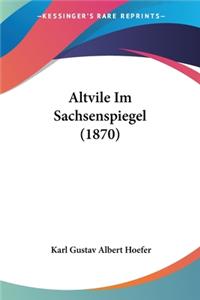 —KESSINGER'S RARE REPRINTS—

Altvile Im Sachsenspiegel (1870)

Karl Gustav Albert Hoefer